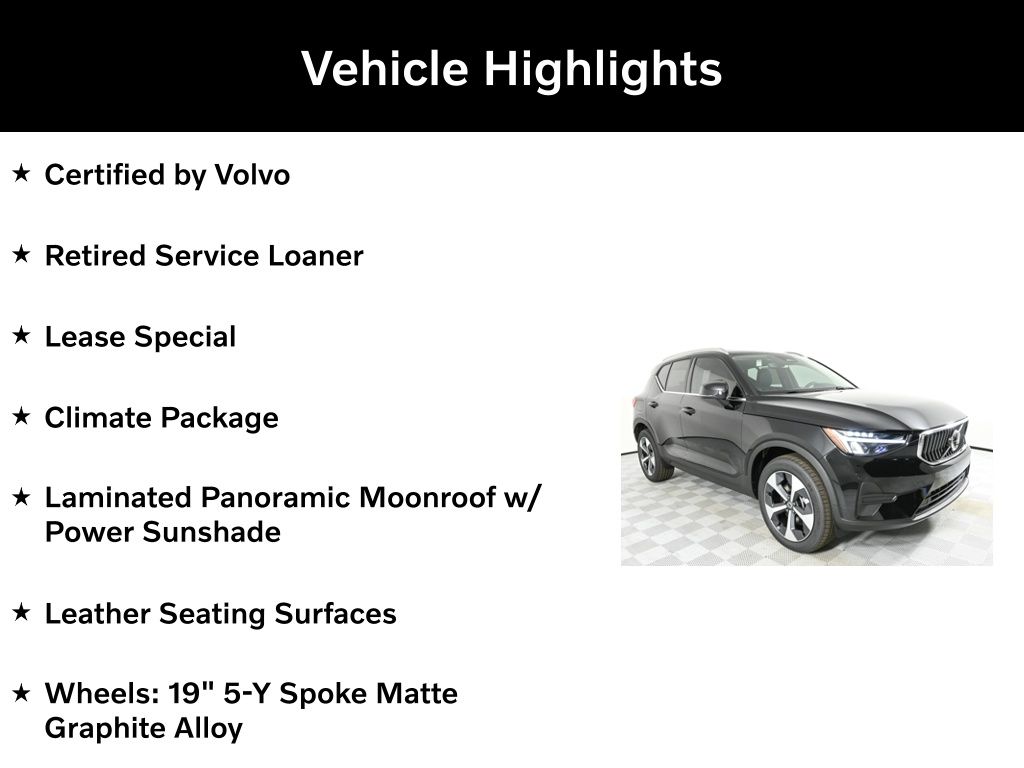 Vehicle Highlights

★ Certified by Volvo

★ Retired Service Loaner

★ Lease Special

★ Climate Package

★ Laminated Panoramic Moonroof w/ Power Sunshade

★ Leather Seating Surfaces

★ Wheels: 19" 5-Y Spoke Matte Graphite Alloy